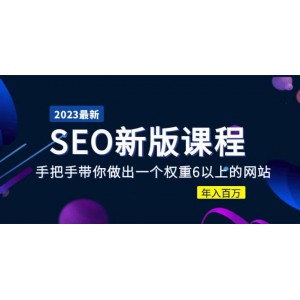 2023最新

SEO新版课程

手把手带你做出一个权重6以上的网站

年入百万